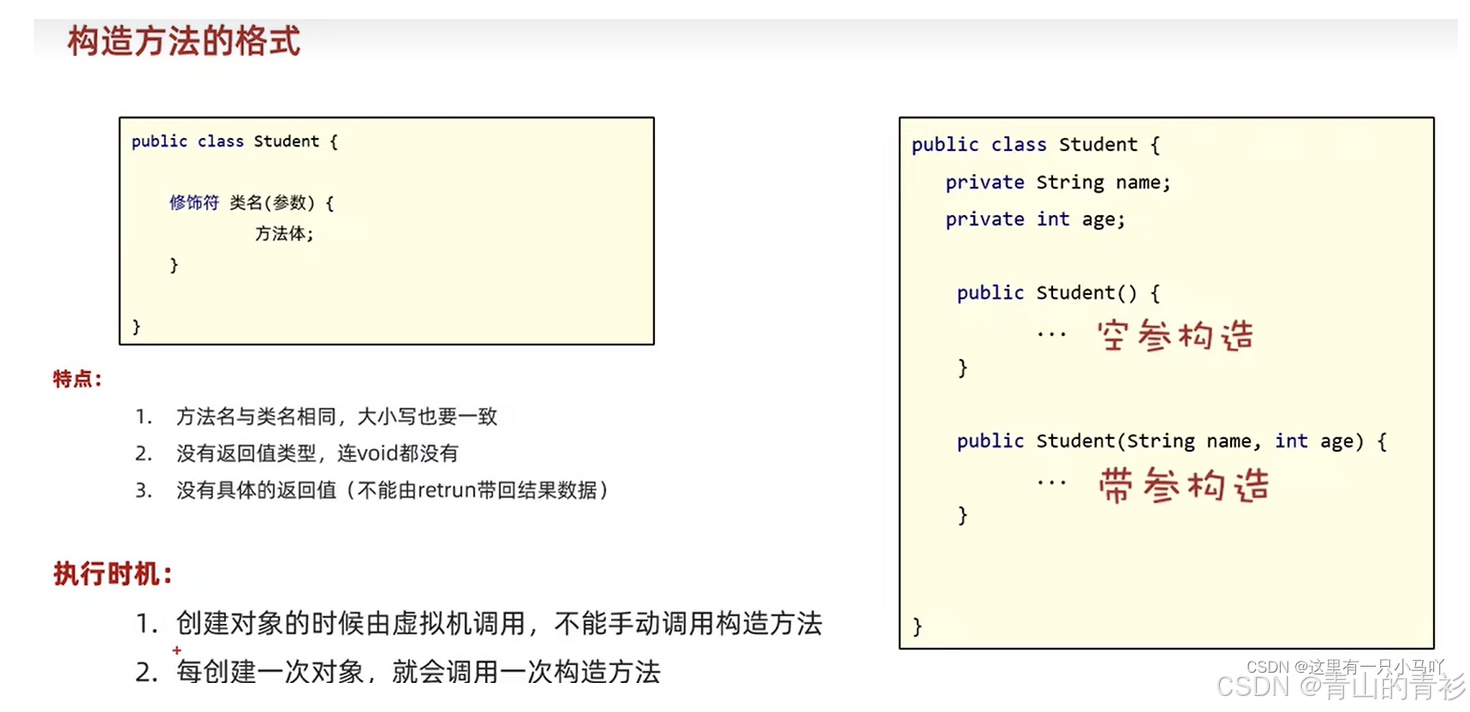 构造方法的格式

public class Student {

修饰符 类名(参数) {
方法体;
}

}

特点:

1. 方法名与类名相同，大小写也要一致
2. 没有返回值类型，连void都没有
3. 没有具体的返回值（不能由retrun带回结果数据）

执行时机:

1. 创建对象的时候由虚拟机调用，不能手动调用构造方法
2. 每创建一次对象，就会调用一次构造方法

public class Student {
private String name;
private int age;

public Student() {
... 空参构造
}

public Student(String name, int age) {
... 带参构造
}

}

CSDN @这里有一只小马吖
CSDN @青山的青衫